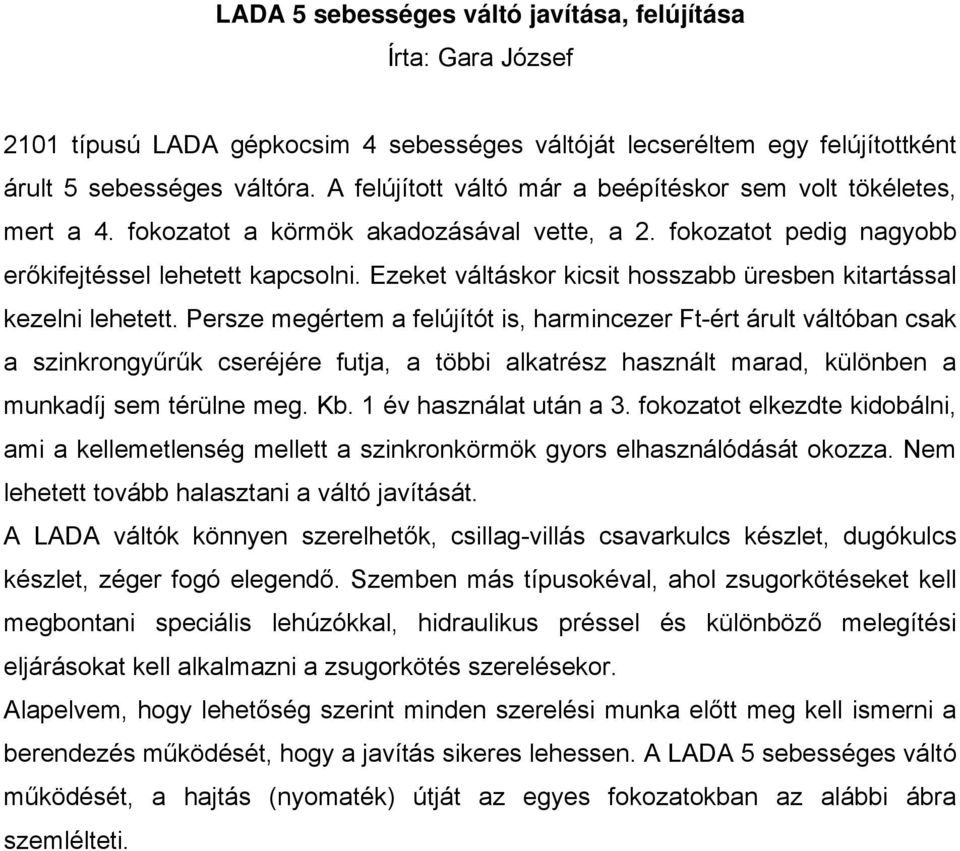 LADA 5 sebességes váltó javítása, felújítása
Írta: Gara József

2101 típusú LADA gépkocsim 4 sebességes váltóját lecseréltem egy felújítottként árult 5 sebességes váltóra. A felújított váltó már a beépítéskor sem volt tökéletes, mert a 4. fokozatot a körmök akadozásával vette, a 2. fokozatot pedig nagyobb erőkifejtéssel lehetett kapcsolni. Ezeket váltáskor kicsit hosszabb üresben kitartással kezelni lehetett. Persze megértem a felújítót is, harmincezer Ft-ért árult váltóban csak a szinkrongyűrűk cseréjére futja, a többi alkatrész használt marad, különben a munkadíj sem térülne meg. Kb. 1 év használat után a 3. fokozatot elkezdte kidobálni, ami a kellemetlenség mellett a szinkronkörmök gyors elhasználódását okozza. Nem lehetett tovább halasztani a váltó javítását.
A LADA váltók könnyen szerelhetők, csillag-villás csavarkulcs készlet, dugókulcs készlet, zéger fogó elegendő. Szemben más típusokéval, ahol zsugorkötéseket kell megbontani speciális lehúzókkal, hidraulikus préssel és különböző melegítési eljárásokat kell alkalmazni a zsugorkötés szerelésekor.
Alapelvem, hogy lehetőség szerint minden szerelési munka előtt meg kell ismerni a berendezés működését, hogy a javítás sikeres lehessen. A LADA 5 sebességes váltó működését, a hajtás (nyomaték) útját az egyes fokozatokban az alábbi ábra szemlélteti.